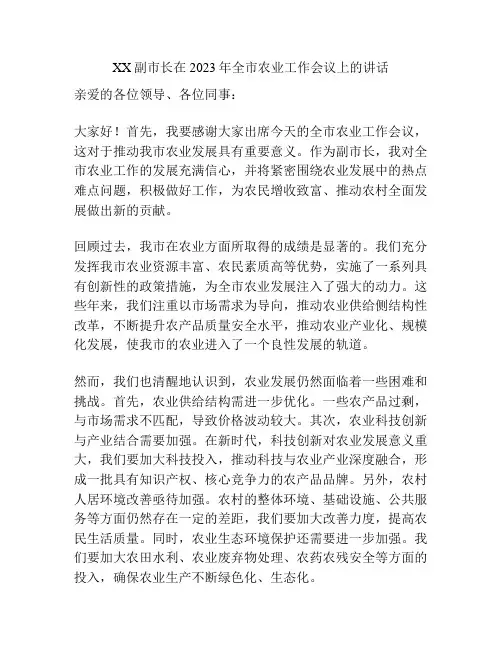 XX副市长在2023年全市农业工作会议上的讲话

亲爱的各位领导、各位同事：

大家好！首先，我要感谢大家出席今天的全市农业工作会议，这对于推动我市农业发展具有重要意义。作为副市长，我对全市农业工作的发展充满信心，并将紧密围绕农业发展中的热点难点问题，积极做好工作，为农民增收致富、推动农村全面发展做出新的贡献。

回顾过去，我市在农业方面所取得的成绩是显著的。我们充分发挥我市农业资源丰富、农民素质高等优势，实施了一系列具有创新性的政策措施，为全市农业发展注入了强大的动力。这些年来，我们注重以市场需求为导向，推动农业供给侧结构性改革，不断提升农产品质量安全水平，推动农业产业化、规模化发展，使我市的农业进入了一个良性发展的轨道。

然而，我们也清醒地认识到，农业发展仍然面临着一些困难和挑战。首先，农业供给结构需进一步优化。一些农产品过剩，与市场需求不匹配，导致价格波动较大。其次，农业科技创新与产业结合需要加强。在新时代，科技创新对农业发展意义重大，我们要加大科技投入，推动科技与农业产业深度融合，形成一批具有知识产权、核心竞争力的农产品品牌。另外，农村人居环境改善亟待加强。农村的整体环境、基础设施、公共服务等方面仍然存在一定的差距，我们要加大改善力度，提高农民生活质量。同时，农业生态环境保护还需要进一步加强。我们要加大农田水利、农业废弃物处理、农药农残安全等方面的投入，确保农业生产不断绿色化、生态化。